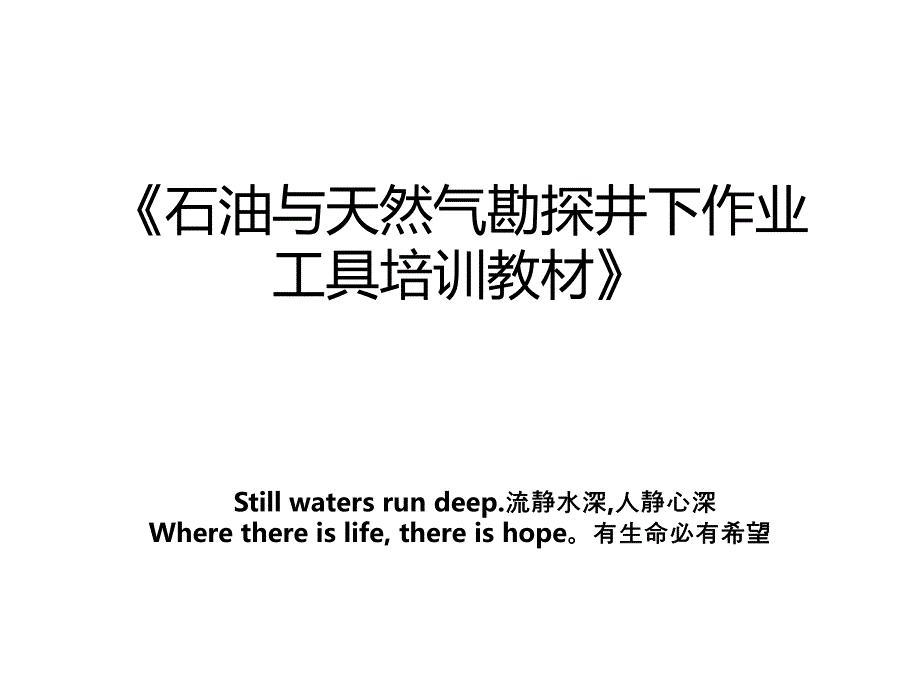 《石油与天然气勘探井下作业工具培训教材》

Still waters run deep.流静水深,人静心深
Where there is life, there is hope。有生命必有希望